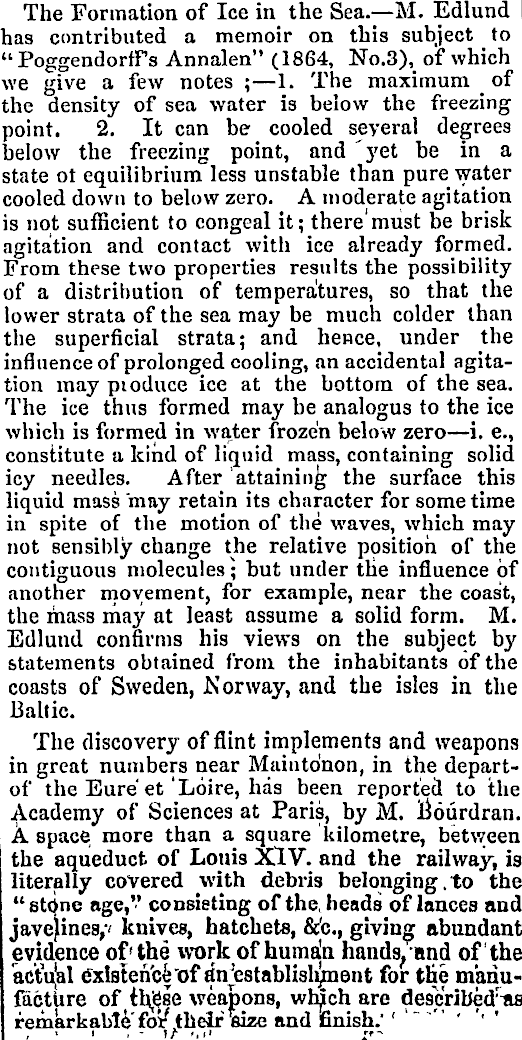 The Formation of Ice in the Sea.—M. Edlund has contributed a memoir on this subject to "Poggendorff's Annalen" (1864, No.3), of which we give a few notes ;—1. The maximum of the density of sea water is below the freezing point. 2. It can be cooled several degrees below the freezing point, and yet be in a state of equilibrium less unstable than pure water cooled down to below zero. A moderate agitation is not sufficient to congeal it; there must be brisk agitation and contact with ice already formed. From these two properties results the possibility of a distribution of temperatures, so that the lower strata of the sea may be much colder than the superficial strata; and hence, under the influence of prolonged cooling, an accidental agitation may produce ice at the bottom of the sea. The ice thus formed may be analogus to the ice which is formed in water frozen below zero—i. e., constitute a kind of liquid mass, containing solid icy needles. After attaining the surface this liquid mass may retain its character for some time in spite of the motion of the waves, which may not sensibly change the relative position of the contiguous molecules; but under the influence of another movement, for example, near the coast, the mass may at least assume a solid form. M. Edlund confirms his views on the subject by statements obtained from the inhabitants of the coasts of Sweden, Norway, and the isles in the Baltic.

The discovery of flint implements and weapons in great numbers near Maintonon, in the department of the Eure et Loire, has been reported to the Academy of Sciences at Paris, by M. Bourdran. A space more than a square kilometre, between the aqueduct of Louis XIV. and the railway, is literally covered with debris belonging to the "stone age," consisting of the heads of lances and javelines, knives, hatchets, &c., giving abundant evidence of the work of human hands, and of the actual existence of an establishment for the manufacture of these weapons, which are described as remarkable for their size and finish.